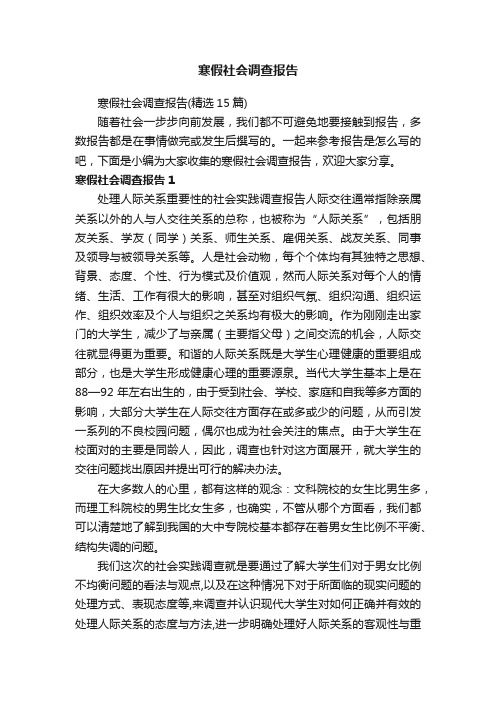 寒假社会调查报告

寒假社会调查报告(精选 15 篇)

随着社会一步步向前发展，我们都不可避免地要接触到报告，多数报告都是在事情做完或发生后撰写的。一起来参考报告是怎么写的吧，下面是小编为大家收集的寒假社会调查报告，欢迎大家分享。

寒假社会调查报告 1

处理人际关系重要性的社会实践调查报告人际交往通常指除亲属关系以外的人与人交往关系的总称，也被称为“人际关系”，包括朋友关系、学友（同学）关系、师生关系、雇佣关系、战友关系、同事及领导与被领导关系等。人是社会动物，每个个体均有其独特之思想、背景、态度、个性、行为模式及价值观，然而人际关系对每个人的情绪、生活、工作有很大的影响，甚至对组织气氛、组织沟通、组织运作、组织效率及个人与组织之关系均有极大的影响。作为刚刚走出家门的大学生，减少了与亲属（主要指父母）之间交流的机会，人际交往就显得更为重要。和谐的人际关系既是大学生心理健康的重要组成部分，也是大学生形成健康心理的重要源泉。当代大学生基本上是在 88—92 年左右出生的，由于受到社会、学校、家庭和自我等多方面的影响，大部分大学生在人际交往方面存在或多或少的问题，从而引发一系列的不良校园问题，偶尔也成为社会关注的焦点。由于大学生在校面对的主要是同龄人，因此，调查也针对这方面展开，就大学生的交往问题找出原因并提出可行的解决办法。

在大多数人的心里，都有这样的观念：文科院校的女生比男生多，而理工科院校的男生比女生多，也确实，不管从哪个方面看，我们都可以清楚地了解到我国的大中专院校基本都存在着男女生比例不平衡、结构失调的问题。

我们这次的社会实践调查就是要通过了解大学生们对于男女比例不均衡问题的看法与观点,以及在这种情况下对于所面临的现实问题的处理方式、表现态度等,来调查并认识现代大学生对如何正确并有效的处理人际关系的态度与方法,进一步明确处理好人际关系的客观性与重